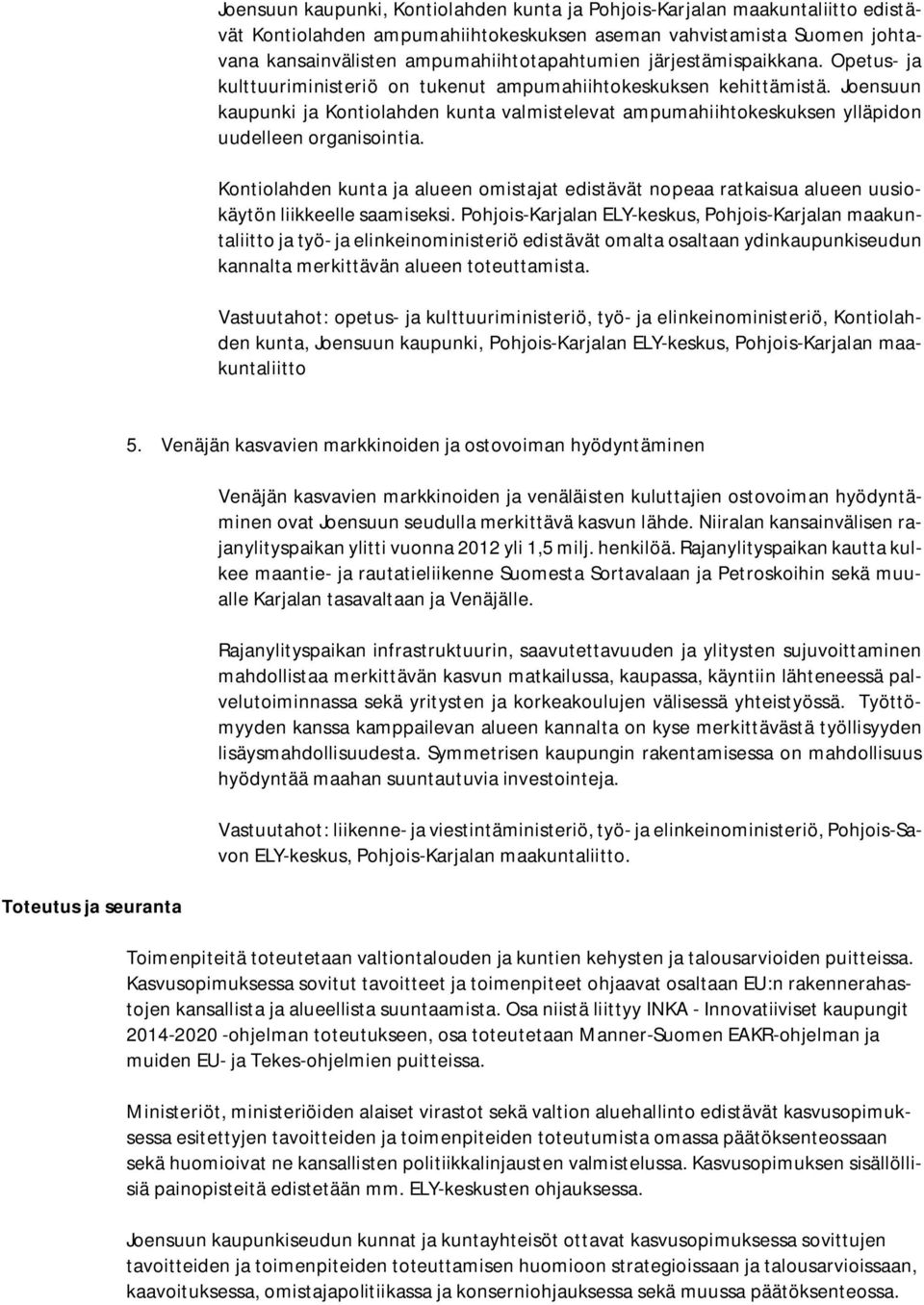 Joensuun kaupunki, Kontiolahden kunta ja Pohjois-Karjalan maakuntaliitto edistävät Kontiolahden ampumahiihtokeskuksen aseman vahvistamista Suomen johtavana kansainvälisten ampumahiihtotapahtumien järjestämispaikkana. Opetus- ja kulttuuriministeriö on tukenut ampumahiihtokeskuksen kehittämistä. Joensuun kaupunki ja Kontiolahden kunta valmistelevat ampumahiihtokeskuksen ylläpidon uudelleen organisointia.

Kontiolahden kunta ja alueen omistajat edistävät nopeaa ratkaisua alueen uusiokäytön liikkeelle saamiseksi. Pohjois-Karjalan ELY-keskus, Pohjois-Karjalan maakuntaliitto ja työ- ja elinkeinoministeriö edistävät omalta osaltaan ydinkaupunkiseudun kannalta merkittävän alueen toteuttamista.

Vastuutahot: opetus- ja kulttuuriministeriö, työ- ja elinkeinoministeriö, Kontiolahden kunta, Joensuun kaupunki, Pohjois-Karjalan ELY-keskus, Pohjois-Karjalan maakuntaliitto

5. Venäjän kasvavien markkinoiden ja ostovoiman hyödyntäminen

Venäjän kasvavien markkinoiden ja venäläisten kuluttajien ostovoiman hyödyntäminen ovat Joensuun seudulla merkittävä kasvun lähde. Niiralan kansainvälisen rajanylityspaikan ylitti vuonna 2012 yli 1,5 milj. henkilöä. Rajanylityspaikan kautta kulkee maantie- ja rautatieliikenne Suomesta Sortavalaan ja Petroskoihin sekä muualle Karjalan tasavaltaan ja Venäjälle.

Rajanylityspaikan infrastruktuurin, saavutettavuuden ja ylitysten sujuvoittaminen mahdollistaa merkittävän kasvun matkailussa, kaupassa, käyntiin lähteneessä palvelutoiminnassa sekä yritysten ja korkeakoulujen välisessä yhteistyössä. Työttömyyden kanssa kamppailevan alueen kannalta on kyse merkittävästä työllisyyden lisäysmahdollisuudesta. Symmetrisen kaupungin rakentamisessa on mahdollisuus hyödyntää maahan suuntautuvia investointeja.

Vastuutahot: liikenne- ja viestintäministeriö, työ- ja elinkeinoministeriö, Pohjois-Savon ELY-keskus, Pohjois-Karjalan maakuntaliitto.

Toteutus ja seuranta

Toimenpiteitä toteutetaan valtiontalouden ja kuntien kehysten ja talousarvioiden puitteissa. Kasvusopimuksessa sovitut tavoitteet ja toimenpiteet ohjaavat osaltaan EU:n rakennerahastojen kansallista ja alueellista suuntaamista. Osa niistä liittyy INKA - Innovatiiviset kaupungit 2014-2020 -ohjelman toteutukseen, osa toteutetaan Manner-Suomen EAKR-ohjelman ja muiden EU- ja Tekes-ohjelmien puitteissa.

Ministeriöt, ministeriöiden alaiset virastot sekä valtion aluehallinto edistävät kasvusopimuksessa esitettyjen tavoitteiden ja toimenpiteiden toteutumista omassa päätöksenteossaan sekä huomioivat ne kansallisten politiikkalinjausten valmistelussa. Kasvusopimuksen sisällöllisiä painopisteitä edistetään mm. ELY-keskusten ohjauksessa.

Joensuun kaupunkiseudun kunnat ja kuntayhteisöt ottavat kasvusopimuksessa sovittujen tavoitteiden ja toimenpiteiden toteuttamisen huomioon strategioissaan ja talousarvioissaan, kaavoituksessa, omistajapolitiikassa ja konserniohjauksessa sekä muussa päätöksenteossa.